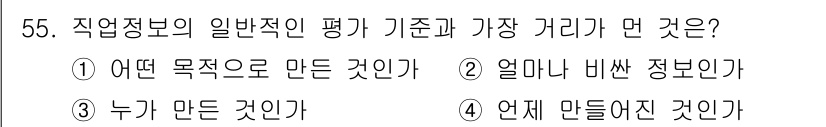 55. 직업정보의 일반적인 평가 기준과 가장 거리가 먼 것은?
① 어떤 목적으로 만든 것인가
② 얼마나 비싼 정보인가
③ 누가 만든 것인가
④ 언제 만들어진 것인가